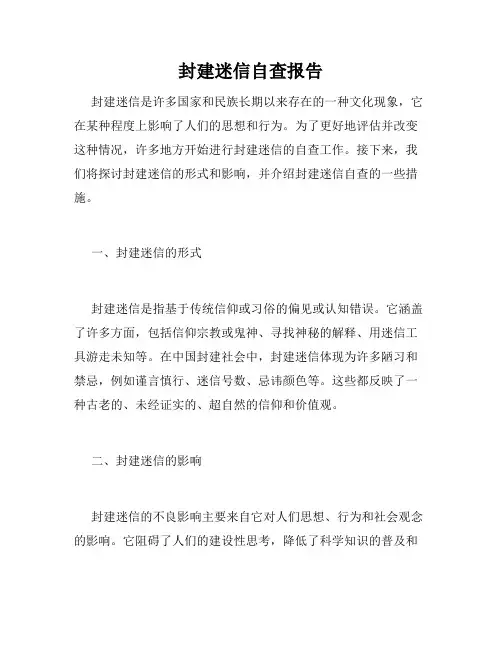 封建迷信自查报告

封建迷信是许多国家和民族长期以来存在的一种文化现象，它在某种程度上影响了人们的思想和行为。为了更好地评估并改变这种情况，许多地方开始进行封建迷信的自查工作。接下来，我们将探讨封建迷信的形式和影响，并介绍封建迷信自查的一些措施。

一、封建迷信的形式

封建迷信是指基于传统信仰或习俗的偏见或认知错误。它涵盖了许多方面，包括信仰宗教或鬼神、寻找神秘的解释、用迷信工具游走未知等。在中国封建社会中，封建迷信体现为许多陋习和禁忌，例如谨言慎行、迷信号数、忌讳颜色等。这些都反映了一种古老的、未经证实的、超自然的信仰和价值观。

二、封建迷信的影响

封建迷信的不良影响主要来自它对人们思想、行为和社会观念的影响。它阻碍了人们的建设性思考，降低了科学知识的普及和